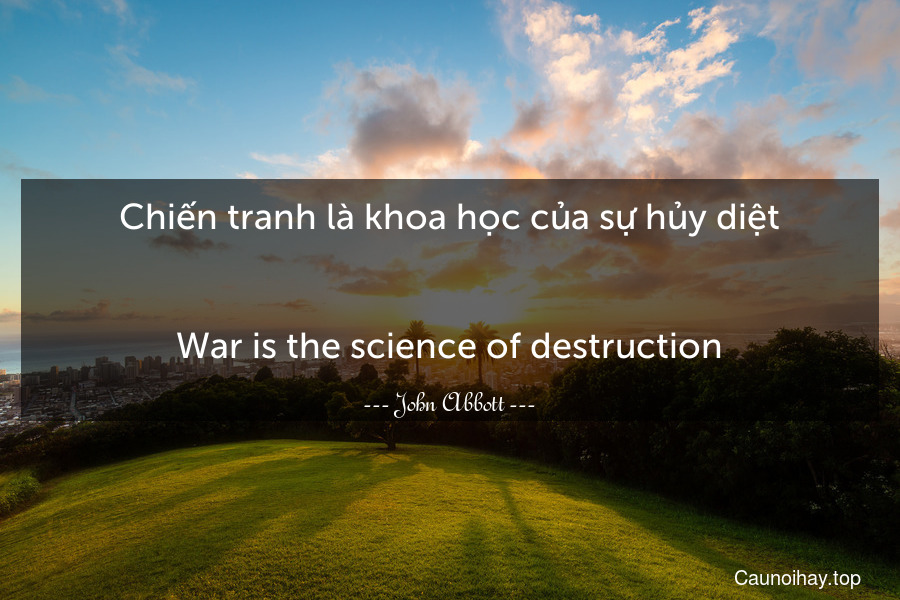 Chiến tranh là khoa học của sự hủy diệt

War is the science of destruction

--- John Abbott ---

Caunoihay.top